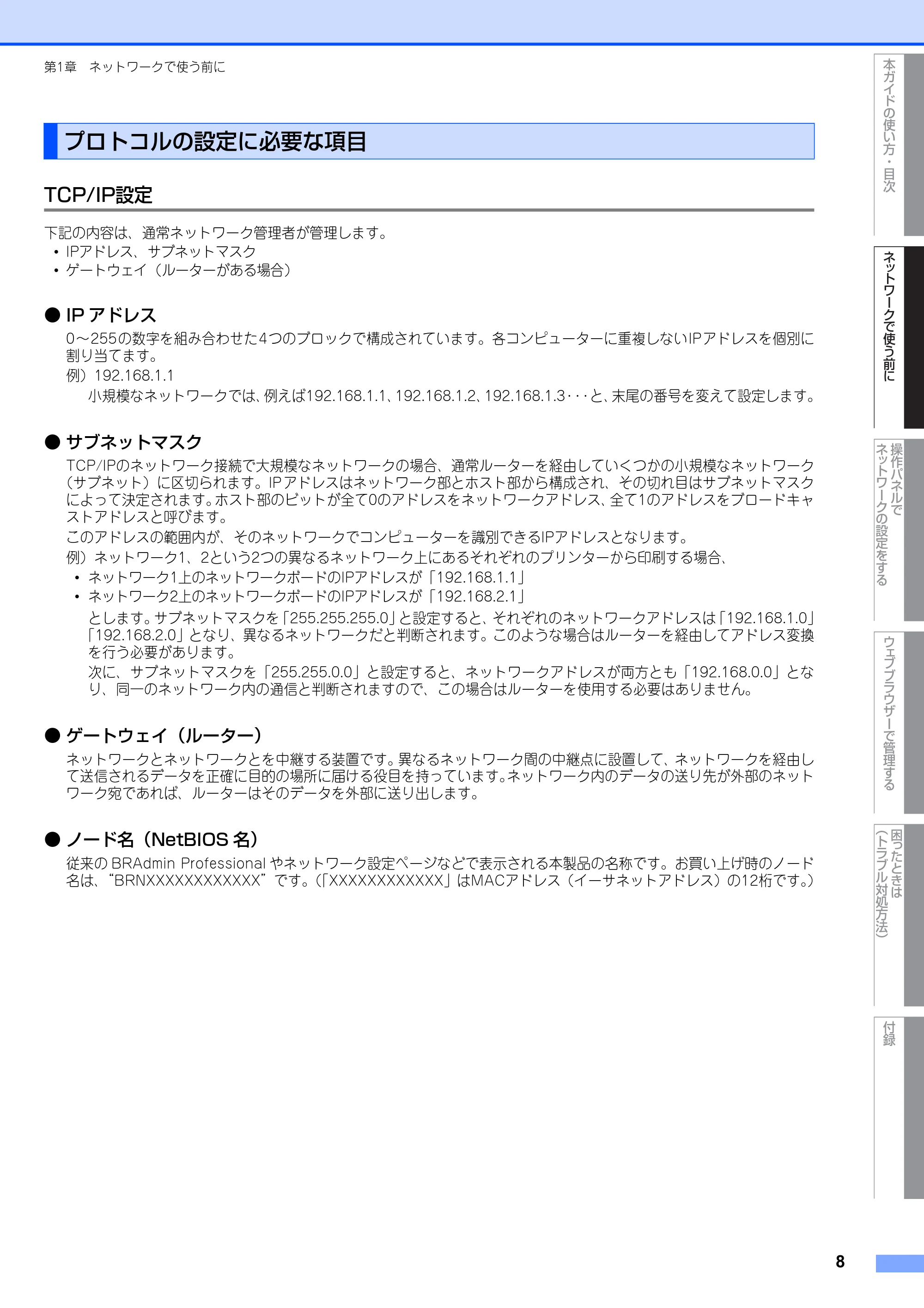 第1章 ネットワークで使う前に

プロトコルの設定に必要な項目

TCP/IP設定

下記の内容は、通常ネットワーク管理者が管理します。
• IPアドレス、サブネットマスク
• ゲートウェイ（ルーターがある場合）

● IPアドレス

0～255の数字を組み合わせた4つのブロックで構成されています。各コンピューターに重複しないIPアドレスを個別に割り当てます。

例）192.168.1.1

小規模なネットワークでは、例えば192.168.1.1、192.168.1.2、192.168.1.3･･･と、末尾の番号を変えて設定します。

● サブネットマスク

TCP/IPのネットワーク接続で大規模なネットワークの場合、通常ルーターを経由していくつかの小規模なネットワーク（サブネット）に区切られます。IPアドレスはネットワーク部とホスト部から構成され、その切れ目はサブネットマスクによって決定されます。ホスト部のビットが全て0のアドレスをネットワークアドレス、全て1のアドレスをブロードキャストアドレスと呼びます。

このアドレスの範囲内が、そのネットワークでコンピューターを識別できるIPアドレスとなります。

例）ネットワーク1、2という2つの異なるネットワーク上にあるそれぞれのプリンターから印刷する場合、
• ネットワーク1上のネットワークボードのIPアドレスが「192.168.1.1」
• ネットワーク2上のネットワークボードのIPアドレスが「192.168.2.1」

とします。サブネットマスクを「255.255.255.0」と設定すると、それぞれのネットワークアドレスは「192.168.1.0」「192.168.2.0」となり、異なるネットワークだと判断されます。このような場合はルーターを経由してアドレス変換を行う必要があります。

次に、サブネットマスクを「255.255.0.0」と設定すると、ネットワークアドレスが両方とも「192.168.0.0」となり、同一のネットワーク内の通信と判断されますので、この場合はルーターを使用する必要はありません。

● ゲートウェイ（ルーター）

ネットワークとネットワークとを中継する装置です。異なるネットワーク間の中継点に設置して、ネットワークを経由して送信されるデータを正確に目的の場所に届ける役目を持っています。ネットワーク内のデータの送り先が外部のネットワーク宛であれば、ルーターはそのデータを外部に送り出します。

● ノード名（NetBIOS名）

従来のBRAdmin Professionalやネットワーク設定ページなどで表示される本製品の名称です。お買い上げ時のノード名は、“BRNXXXXXXXXXXXX”です。（「XXXXXXXXXXXX」はMACアドレス（イーサネットアドレス）の12桁です。）

本ガイドの使い方・目次
ネットワークで使う前に
操作パネルでネットワークの設定をする
ウェブブラウザーで管理する
困ったときは（トラブル対処方法）
付録

8